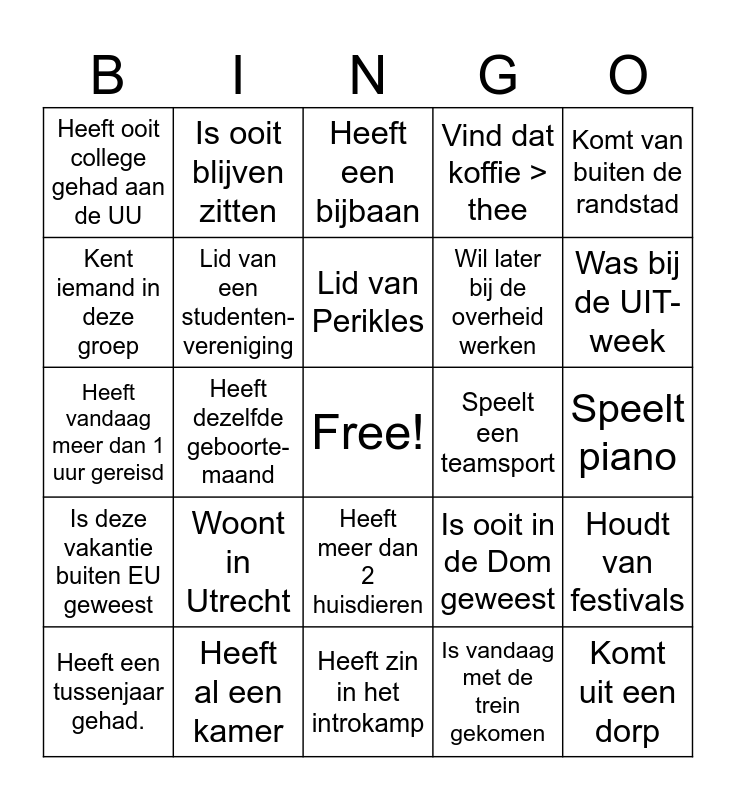 | B | I | N | G | O |
|---|---|---|---|---|
| Heeft ooit college gehad aan de UU | Is ooit blijven zitten | Heeft een bijbaan | Vind dat koffie > thee | Komt van buiten de randstad |
| Kent iemand in deze groep | Lid van een studentenvereniging | Lid van Perikles | Wil later bij de overheid werken | Was bij de UIT-week |
| Heeft vandaag meer dan 1 uur gereisd | Heeft dezelfde geboortemaand | Free! | Speelt een teamsport | Speelt piano |
| Is deze vakantie buiten EU geweest | Woont in Utrecht | Heeft meer dan 2 huisdieren | Is ooit in de Dom geweest | Houdt van festivals |
| Heeft een tussenjaar gehad. | Heeft al een kamer | Heeft zin in het introkamp | Is vandaag met de trein gekomen | Komt uit een dorp |